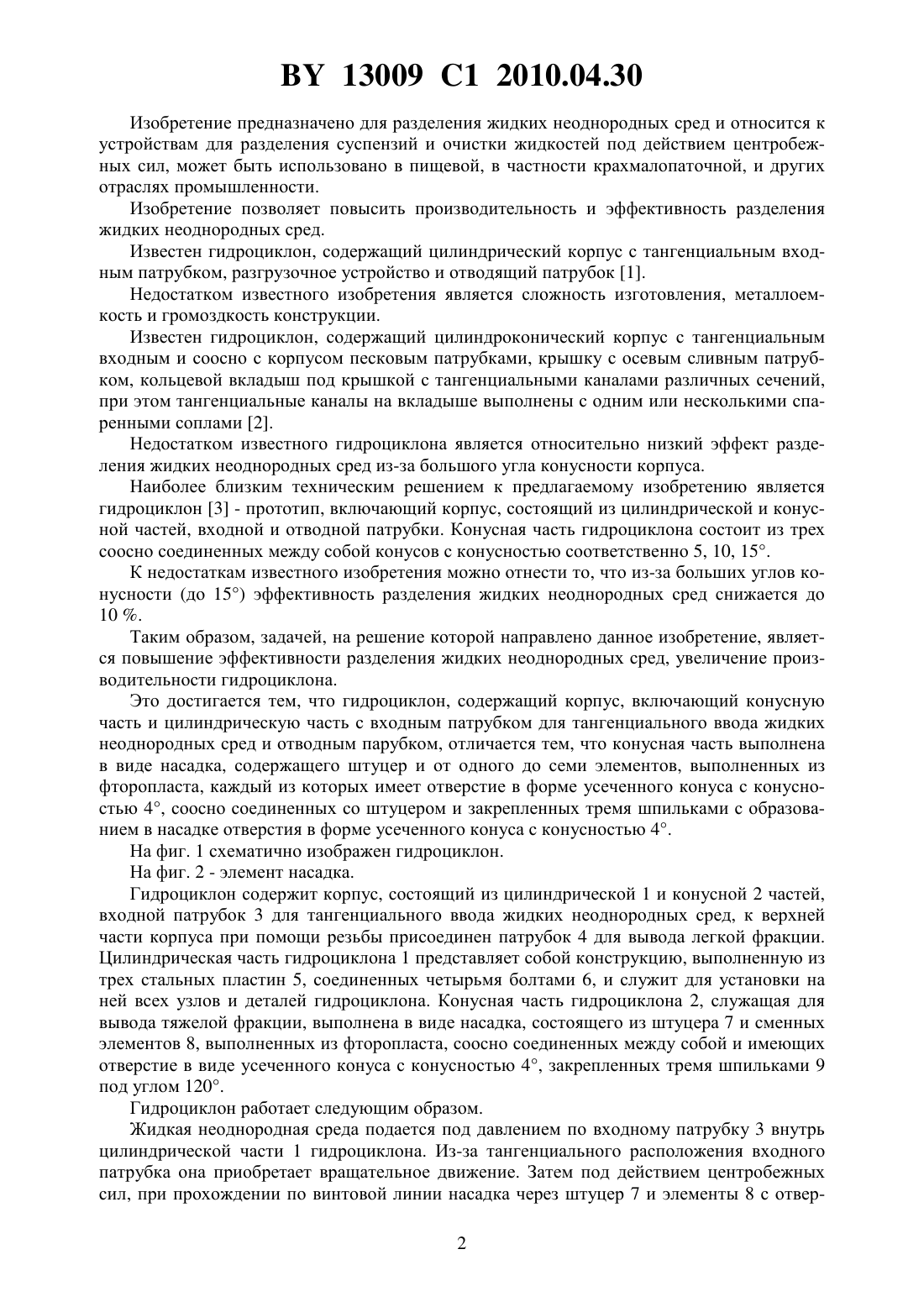 BY 13009 C1 2010.04.30

Изобретение предназначено для разделения жидких неоднородных сред и относится к устройствам для разделения суспензий и очистки жидкостей под действием центробежных сил, может быть использовано в пищевой, в частности крахмалопаточной, и других отраслях промышленности.

Изобретение позволяет повысить производительность и эффективность разделения жидких неоднородных сред.

Известен гидроциклон, содержащий цилиндрический корпус с тангенциальным входным патрубком, разгрузочное устройство и отводящий патрубок [1].

Недостатком известного изобретения является сложность изготовления, металлоемкость и громоздкость конструкции.

Известен гидроциклон, содержащий цилиндроконический корпус с тангенциальным входным и соосно с корпусом песковым патрубками, крышку с осевым сливным патрубком, кольцевой вкладыш под крышкой с тангенциальными каналами различных сечений, при этом тангенциальные каналы на вкладыше выполнены с одним или несколькими спаренными соплами [2].

Недостатком известного гидроциклона является относительно низкий эффект разделения жидких неоднородных сред из-за большого угла конусности корпуса.

Наиболее близким техническим решением к предлагаемому изобретению является гидроциклон [3] - прототип, включающий корпус, состоящий из цилиндрической и конусной частей, входной и отводной патрубки. Конусная часть гидроциклона состоит из трех соосно соединенных между собой конусов с конусностью соответственно 5, 10, 15°.

К недостаткам известного изобретения можно отнести то, что из-за больших углов конусности (до 15°) эффективность разделения жидких неоднородных сред снижается до 10 %.

Таким образом, задачей, на решение которой направлено данное изобретение, является повышение эффективности разделения жидких неоднородных сред, увеличение производительности гидроциклона.

Это достигается тем, что гидроциклон, содержащий корпус, включающий конусную часть и цилиндрическую часть с входным патрубком для тангенциального ввода жидких неоднородных сред и отводным парубком, отличается тем, что конусная часть выполнена в виде насадка, содержащего штуцер и от одного до семи элементов, выполненных из фторопласта, каждый из которых имеет отверстие в форме усеченного конуса с конусностью 4°, соосно соединенных со штуцером и закрепленных тремя шпильками с образованием в насадке отверстия в форме усеченного конуса с конусностью 4°.

На фиг. 1 схематично изображен гидроциклон.

На фиг. 2 - элемент насадка.

Гидроциклон содержит корпус, состоящий из цилиндрической 1 и конусной 2 частей, входной патрубок 3 для тангенциального ввода жидких неоднородных сред, к верхней части корпуса при помощи резьбы присоединен патрубок 4 для вывода легкой фракции. Цилиндрическая часть гидроциклона 1 представляет собой конструкцию, выполненную из трех стальных пластин 5, соединенных четырьмя болтами 6, и служит для установки на ней всех узлов и деталей гидроциклона. Конусная часть гидроциклона 2, служащая для вывода тяжелой фракции, выполнена в виде насадка, состоящего из штуцера 7 и сменных элементов 8, выполненных из фторопласта, соосно соединенных между собой и имеющих отверстие в виде усеченного конуса с конусностью 4°, закрепленных тремя шпильками 9 под углом 120°.

Гидроциклон работает следующим образом.

Жидкая неоднородная среда подается под давлением по входному патрубку 3 внутрь цилиндрической части 1 гидроциклона. Из-за тангенциального расположения входного патрубка она приобретает вращательное движение. Затем под действием центробежных сил, при прохождении по винтовой линии насадка через штуцер 7 и элементы 8 с отвер-

2